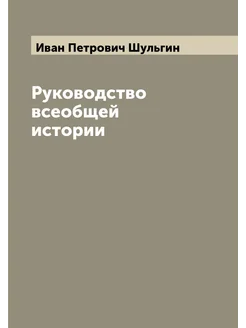 Иван Петрович Шульгин

Руководство всеобщей истории